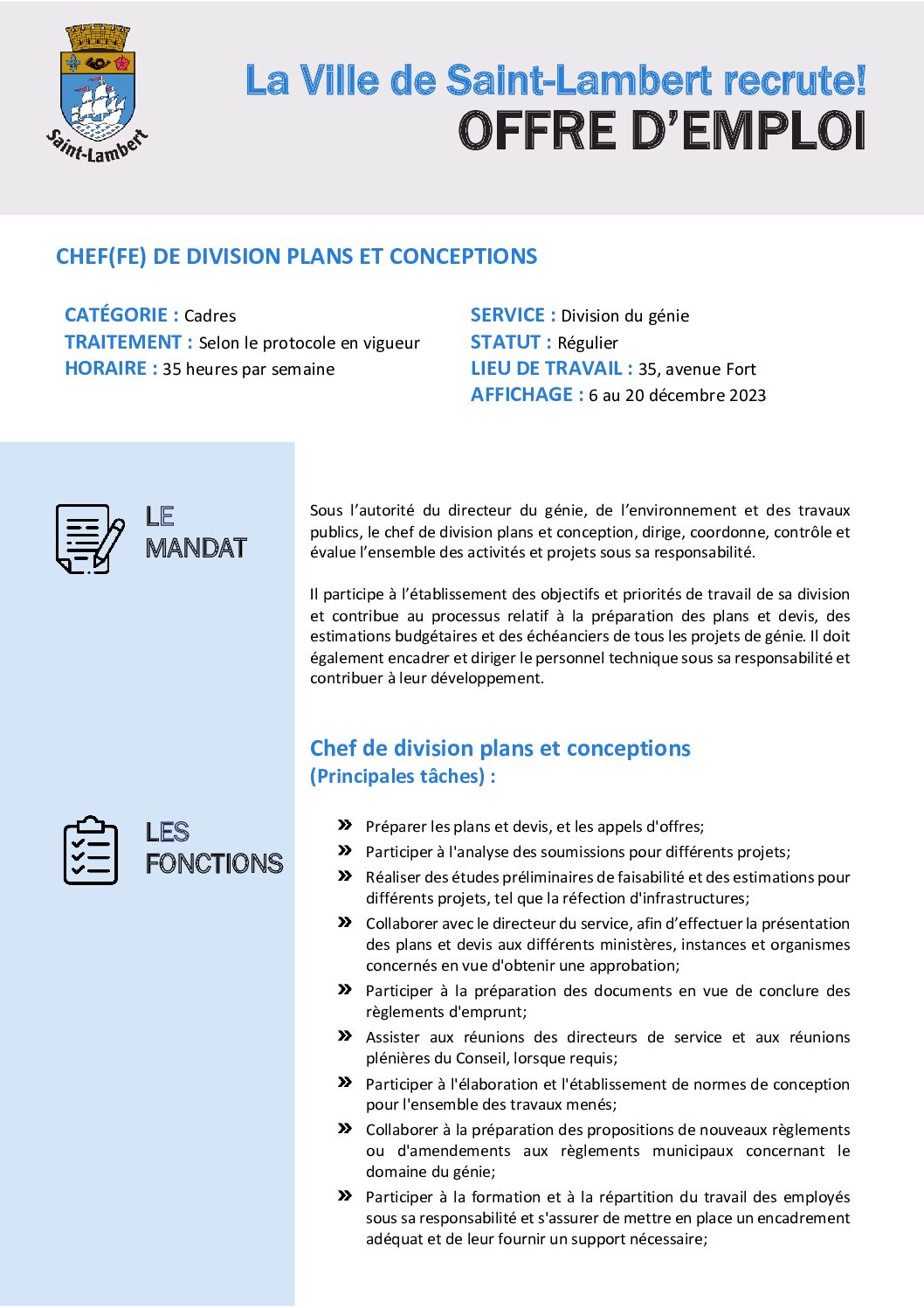 Saint-Lambert

La Ville de Saint-Lambert recrute!
OFFRE D'EMPLOI

CHEF(FE) DE DIVISION PLANS ET CONCEPTIONS

CATÉGORIE : Cadres
TRAITEMENT : Selon le protocole en vigueur
HORAIRE : 35 heures par semaine

SERVICE : Division du génie
STATUT : Régulier
LIEU DE TRAVAIL : 35, avenue Fort
AFFICHAGE : 6 au 20 décembre 2023

LE MANDAT

Sous l'autorité du directeur du génie, de l'environnement et des travaux publics, le chef de division plans et conception, dirige, coordonne, contrôle et évalue l'ensemble des activités et projets sous sa responsabilité.

Il participe à l'établissement des objectifs et priorités de travail de sa division et contribue au processus relatif à la préparation des plans et devis, des estimations budgétaires et des échéanciers de tous les projets de génie. Il doit également encadrer et diriger le personnel technique sous sa responsabilité et contribuer à leur développement.

Chef de division plans et conceptions
(Principales tâches) :

LES FONCTIONS

» Préparer les plans et devis, et les appels d'offres;
» Participer à l'analyse des soumissions pour différents projets;
» Réaliser des études préliminaires de faisabilité et des estimations pour différents projets, tel que la réfection d'infrastructures;
» Collaborer avec le directeur du service, afin d'effectuer la présentation des plans et devis aux différents ministères, instances et organismes concernés en vue d'obtenir une approbation;
» Participer à la préparation des documents en vue de conclure des règlements d'emprunt;
» Assister aux réunions des directeurs de service et aux réunions plénières du Conseil, lorsque requis;
» Participer à l'élaboration et l'établissement de normes de conception pour l'ensemble des travaux menés;
» Collaborer à la préparation des propositions de nouveaux règlements ou d'amendements aux règlements municipaux concernant le domaine du génie;
» Participer à la formation et à la répartition du travail des employés sous sa responsabilité et s'assurer de mettre en place un encadrement adéquat et de leur fournir un support nécessaire;